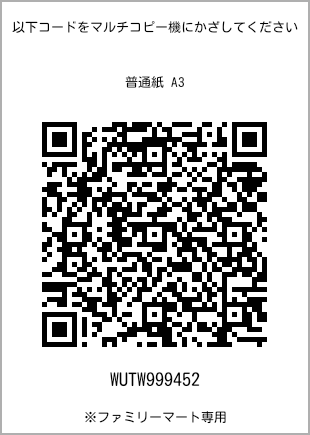 以下コードをマルチコピー機にかざしてください

普通紙 A3

WUTW999452

※ファミリーマート専用